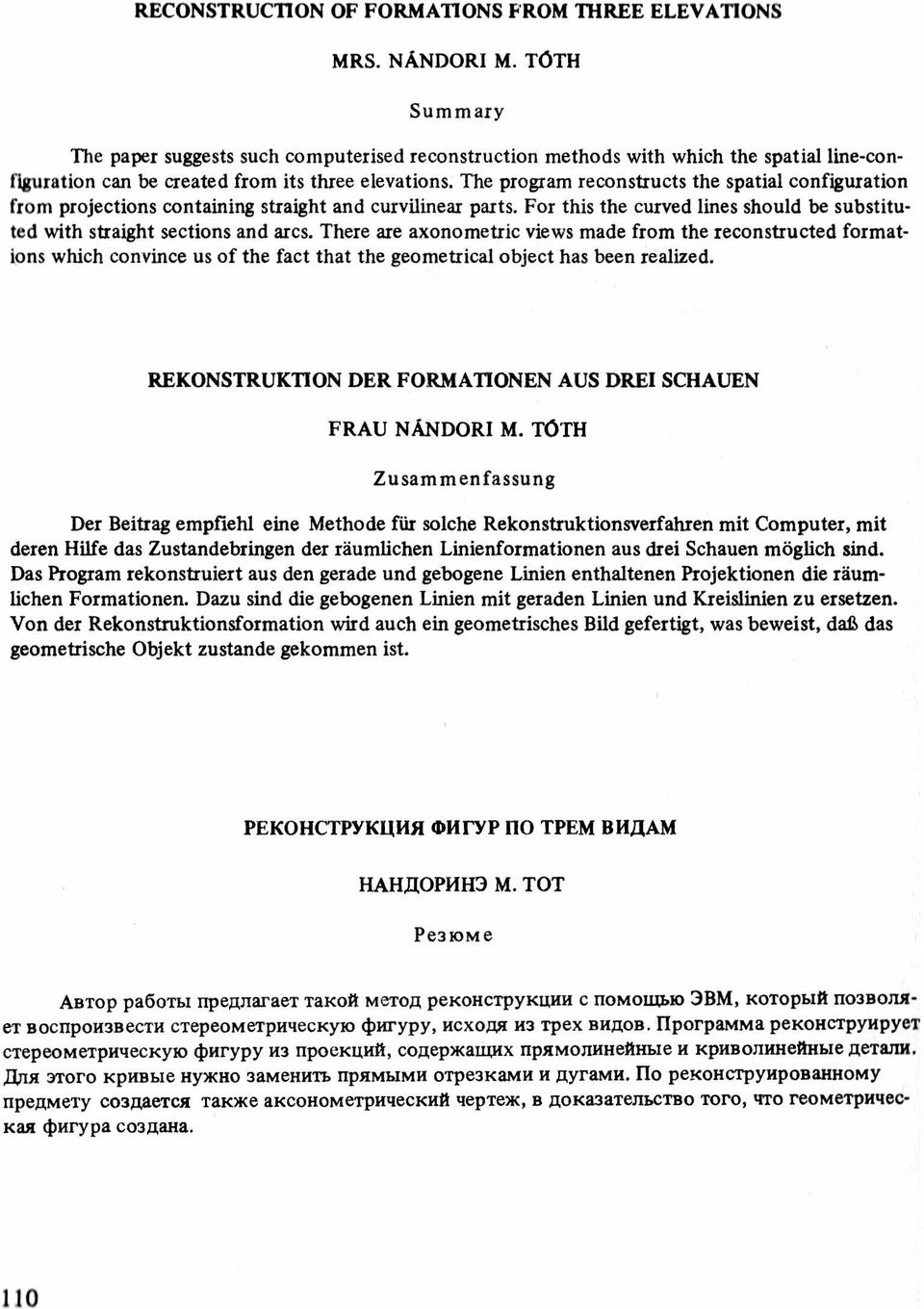 RECONSTRUCTION OF FORMATIONS FROM THREE ELEVATIONS

MRS. NÁNDORI M. TÓTH

Summary

The paper suggests such computerised reconstruction methods with which the spatial line-configuration can be created from its three elevations. The program reconstructs the spatial configuration from projections containing straight and curvilinear parts. For this the curved lines should be substituted with straight sections and arcs. There are axonometric views made from the reconstructed formations which convince us of the fact that the geometrical object has been realized.

REKONSTRUKTION DER FORMATIONEN AUS DREI SCHAUEN

FRAU NÁNDORI M. TÓTH

Zusammenfassung

Der Beitrag empfiehl eine Methode für solche Rekonstruktionsverfahren mit Computer, mit deren Hilfe das Zustandebringen der räumlichen Linienformationen aus drei Schauen möglich sind. Das Program rekonstruiert aus den gerade und gebogene Linien enthaltenen Projektionen die räumlichen Formationen. Dazu sind die gebogenen Linien mit geraden Linien und Kreislinien zu ersetzen. Von der Rekonstruktionsformation wird auch ein geometrisches Bild gefertigt, was beweist, daß das geometrische Objekt zustande gekommen ist.

РЕКОНСТРУКЦИЯ ФИГУР ПО ТРЕМ ВИДАМ

НАНДОРИНЭ М. ТОТ

Резюме

Автор работы предлагает такой метод реконструкции с помощью ЭВМ, который позволяет воспроизвести стереометрическую фигуру, исходя из трех видов. Программа реконструирует стереометрическую фигуру из проекций, содержащих прямолинейные и криволинейные детали. Для этого кривые нужно заменить прямыми отрезками и дугами. По реконструированному предмету создается также аксонометрический чертеж, в доказательство того, что геометрическая фигура создана.

110